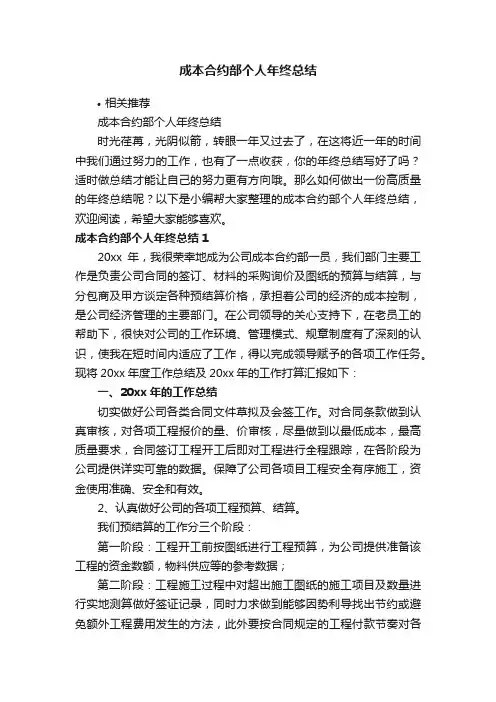 成本合约部个人年终总结

• 相关推荐

成本合约部个人年终总结

时光荏苒，光阴似箭，转眼一年又过去了，在这将近一年的时间中我们通过努力的工作，也有了一点收获，你的年终总结写好了吗？适时做总结才能让自己的努力更有方向哦。那么如何做出一份高质量的年终总结呢？以下是小编帮大家整理的成本合约部个人年终总结，欢迎阅读，希望大家能够喜欢。

成本合约部个人年终总结 1

20xx 年，我很荣幸地成为公司成本合约部一员，我们部门主要工作是负责公司合同的签订、材料的采购询价及图纸的预算与结算，与分包商及甲方谈定各种预结算价格，承担着公司的经济的成本控制，是公司经济管理的主要部门。在公司领导的关心支持下，在老员工的帮助下，很快对公司的工作环境、管理模式、规章制度有了深刻的认识，使我在短时间内适应了工作，得以完成领导赋予的各项工作任务。现将 20xx 年度工作总结及 20xx 年的工作打算汇报如下：

一、20xx 年的工作总结

切实做好公司各类合同文件草拟及会签工作。对合同条款做到认真审核，对各项工程报价的量、价审核，尽量做到以最低成本，最高质量要求，合同签订工程开工后即对工程进行全程跟踪，在各阶段为公司提供详实可靠的数据。保障了公司各项目工程安全有序施工，资金使用准确、安全和有效。

2、认真做好公司的各项工程预算、结算。

我们预结算的工作分三个阶段：

第一阶段：工程开工前按图纸进行工程预算，为公司提供准备该工程的资金数额，物料供应等的参考数据；

第二阶段：工程施工过程中对超出施工图纸的施工项目及数量进行实地测算做好签证记录，同时力求做到能够因势利导找出节约或避免额外工程费用发生的方法，此外要按合同规定的工程付款节奏对各